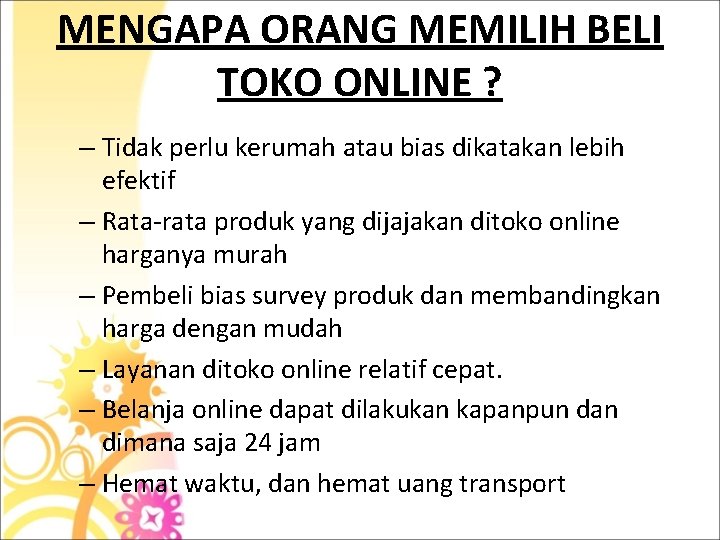 MENGAPA ORANG MEMILIH BELI TOKO ONLINE ?

– Tidak perlu kerumah atau bias dikatakan lebih efektif

– Rata-rata produk yang dijajakan ditoko online harganya murah

– Pembeli bias survey produk dan membandingkan harga dengan mudah

– Layanan ditoko online relatif cepat.

– Belanja online dapat dilakukan kapanpun dan dimana saja 24 jam

– Hemat waktu, dan hemat uang transport